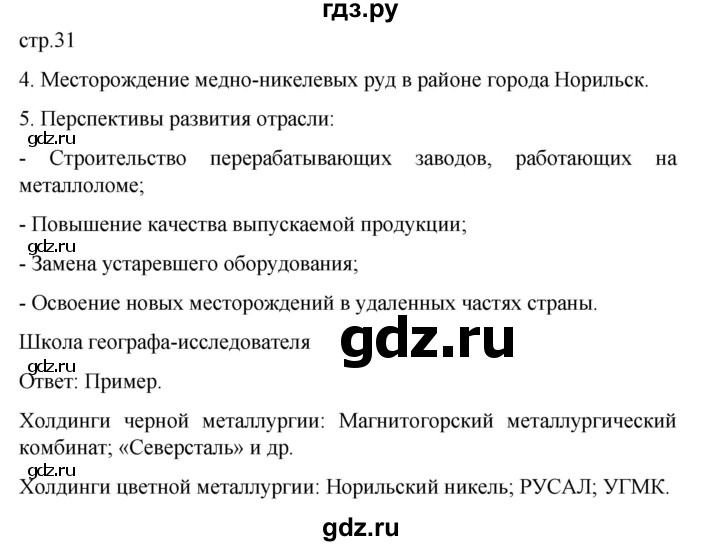 гдз.ру

стр.31

4. Месторождение медно-никелевых руд в районе города Норильск.

5. Перспективы развития отрасли:

gdz.ru

- Строительство перерабатывающих заводов, работающих на металлоломе;

- Повышение качества выпускаемой продукции;

gdz.ru

- Замена устаревшего оборудования;

- Освоение новых месторождений в удаленных частях страны.

Школа географа-исследователя

gdz.ru

gdz.ru

Ответ: Пример.

Холдинги черной металлургии: Магнитогорский металлургический комбинат; «Северсталь» и др.

gdz.ru

Холдинги цветной металлургии: Норильский никель; РУСАЛ; УГМК.

gdz.ru